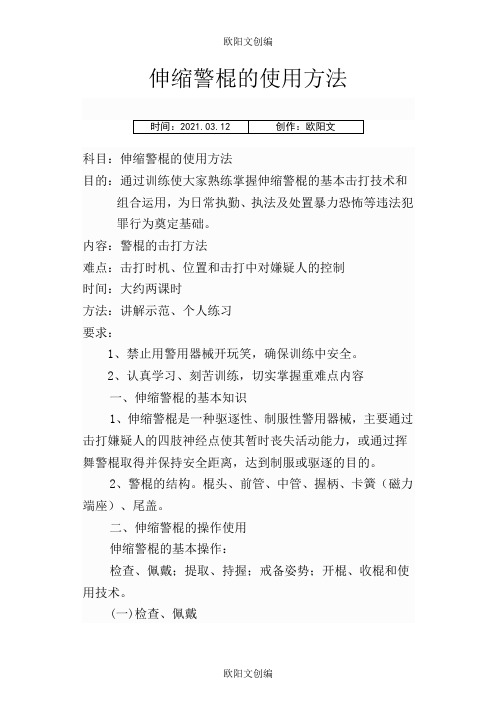 欧阳文创编

伸缩警棍的使用方法

| 时间：2021.03.12 | 创作：欧阳文 |
|---|---|

科目：伸缩警棍的使用方法

目的：通过训练使大家熟练掌握伸缩警棍的基本击打技术和组合运用，为日常执勤、执法及处置暴力恐怖等违法犯罪行为奠定基础。

内容：警棍的击打方法

难点：击打时机、位置和击打中对嫌疑人的控制

时间：大约两课时

方法：讲解示范、个人练习

要求：

1、禁止用警用器械开玩笑，确保训练中安全。

2、认真学习、刻苦训练，切实掌握重难点内容

一、伸缩警棍的基本知识

1、伸缩警棍是一种驱逐性、制服性警用器械，主要通过击打嫌疑人的四肢神经点使其暂时丧失活动能力，或通过挥舞警棍取得并保持安全距离，达到制服或驱逐的目的。

2、警棍的结构。棍头、前管、中管、握柄、卡簧（磁力端座）、尾盖。

二、伸缩警棍的操作使用

伸缩警棍的基本操作：

检查、佩戴；提取、持握；戒备姿势；开棍、收棍和使用技术。

(一)检查、佩戴

欧阳文创编